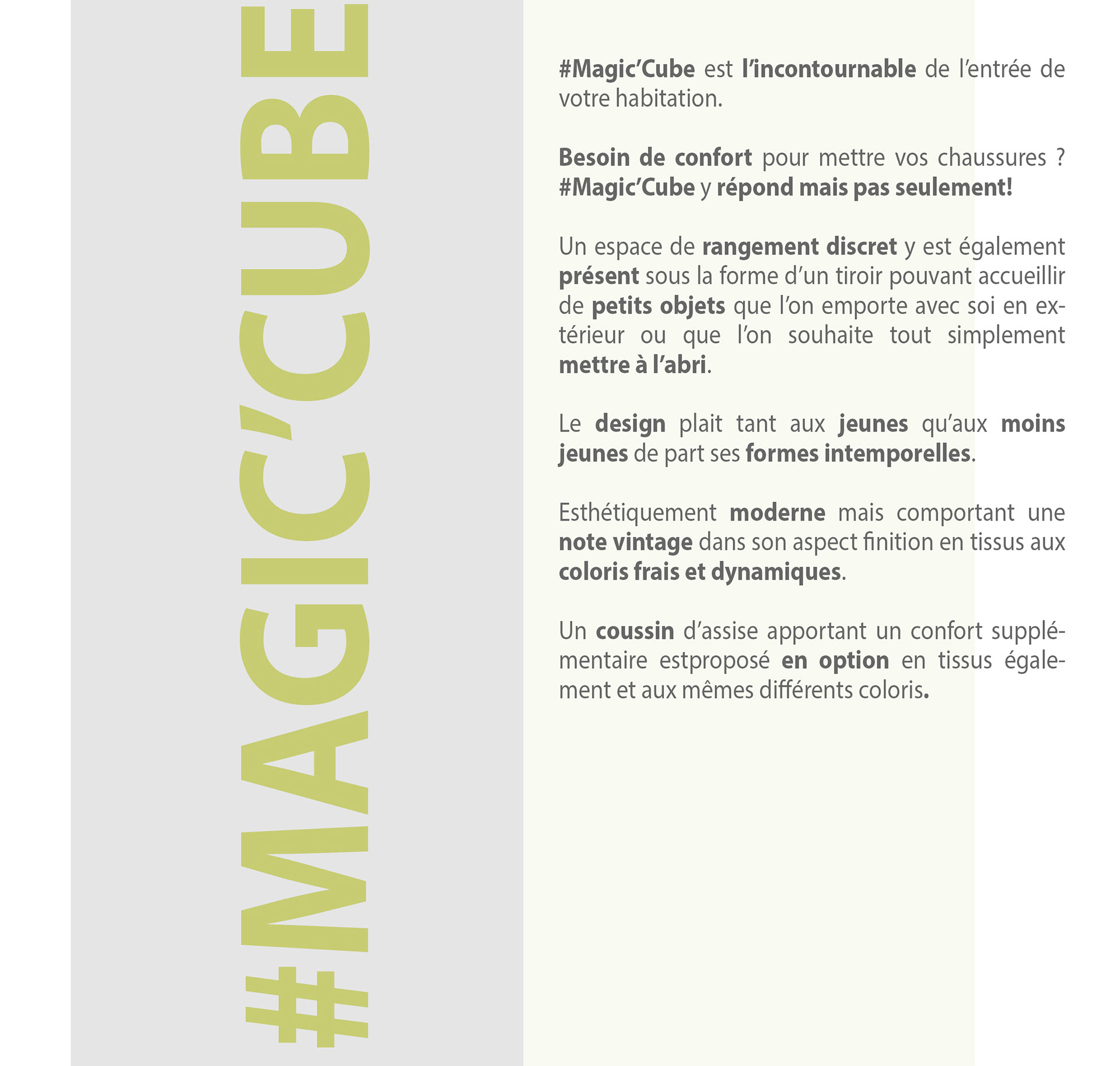 #MAGIC'CUBE

#Magic'Cube est l'incontournable de l'entrée de votre habitation.

Besoin de confort pour mettre vos chaussures ? #Magic'Cube y répond mais pas seulement!

Un espace de rangement discret y est également présent sous la forme d'un tiroir pouvant accueillir de petits objets que l'on emporte avec soi en extérieur ou que l'on souhaite tout simplement mettre à l'abri.

Le design plait tant aux jeunes qu'aux moins jeunes de part ses formes intemporelles.

Esthétiquement moderne mais comportant une note vintage dans son aspect finition en tissus aux coloris frais et dynamiques.

Un coussin d'assise apportant un confort supplémentaire estproposé en option en tissus également et aux mêmes différents coloris.